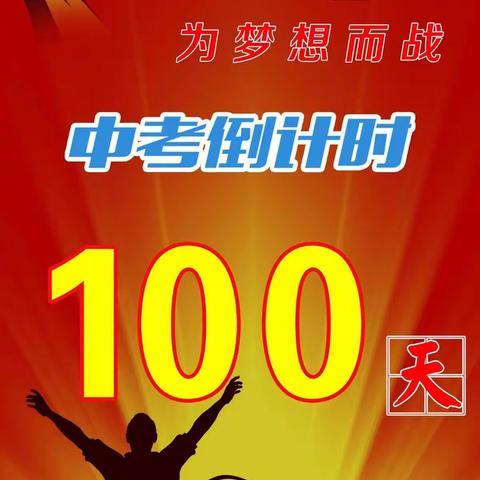 为梦想而战

中考倒计时

100 天